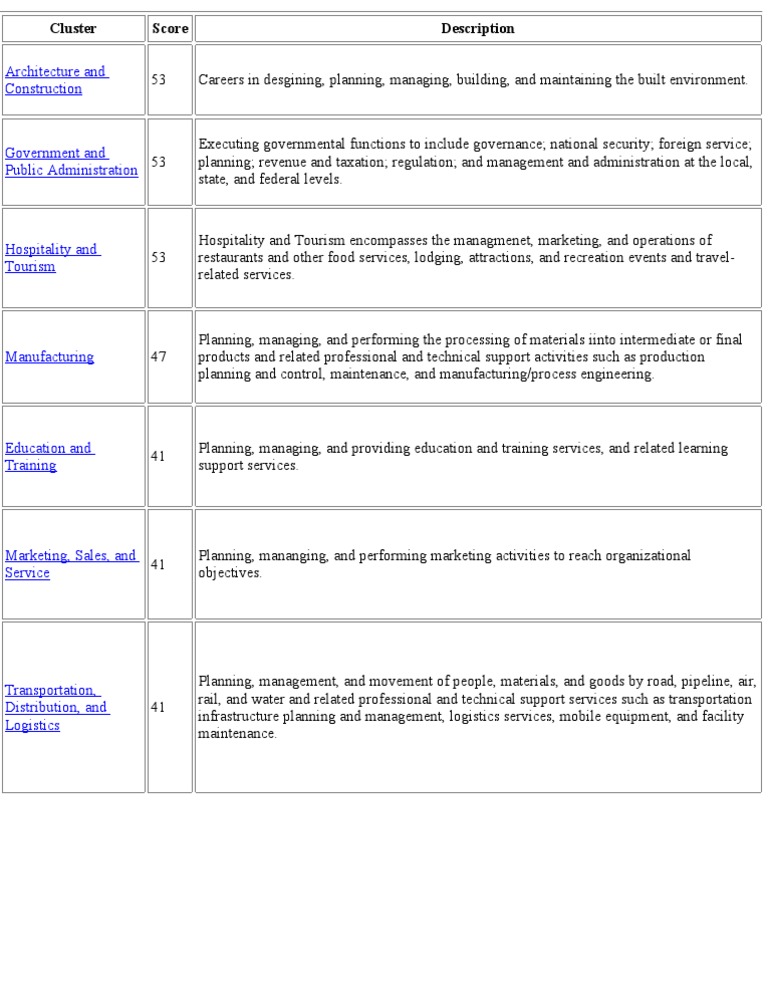 | Cluster | Score | Description |
|---|---|---|
| Architecture and Construction | 53 | Careers in desgining, planning, managing, building, and maintaining the built environment. |
| Government and Public Administration | 53 | Executing governmental functions to include governance; national security; foreign service; planning; revenue and taxation; regulation; and management and administration at the local, state, and federal levels. |
| Hospitality and Tourism | 53 | Hospitality and Tourism encompasses the managmenet, marketing, and operations of restaurants and other food services, lodging, attractions, and recreation events and travel-related services. |
| Manufacturing | 47 | Planning, managing, and performing the processing of materials iinto intermediate or final products and related professional and technical support activities such as production planning and control, maintenance, and manufacturing/process engineering. |
| Education and Training | 41 | Planning, managing, and providing education and training services, and related learning support services. |
| Marketing, Sales, and Service | 41 | Planning, mananging, and performing marketing activities to reach organizational objectives. |
| Transportation, Distribution, and Logistics | 41 | Planning, management, and movement of people, materials, and goods by road, pipeline, air, rail, and water and related professional and technical support services such as transportation infrastructure planning and management, logistics services, mobile equipment, and facility maintenance. |